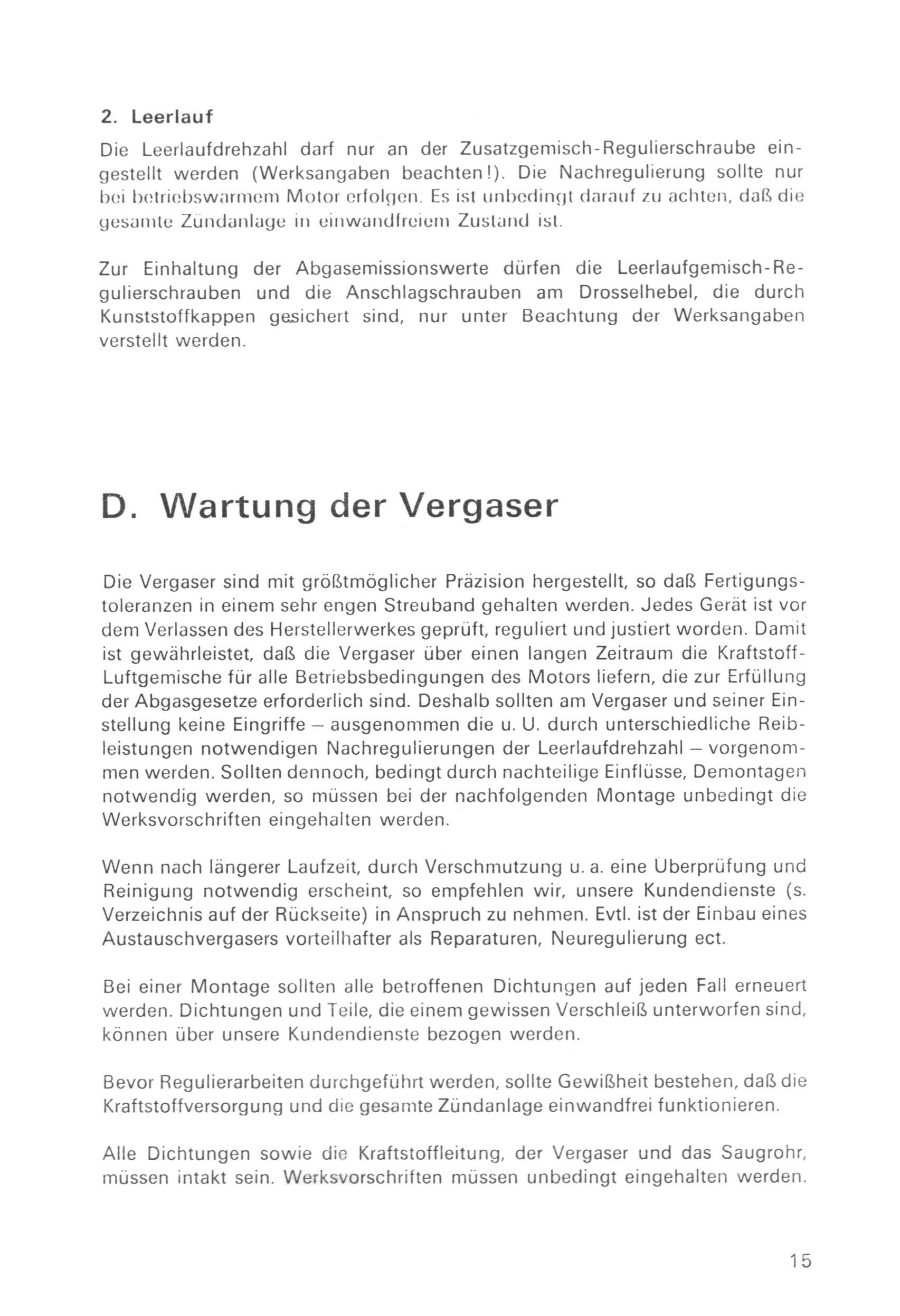 2. Leerlauf

Die Leerlaufdrehzahl darf nur an der Zusatzgemisch-Regulierschraube eingestellt werden (Werksangaben beachten!). Die Nachregulierung sollte nur bei betriebswarmem Motor erfolgen. Es ist unbedingt darauf zu achten, daß die gesamte Zündanlage in einwandfreiem Zustand ist.

Zur Einhaltung der Abgasemissionswerte dürfen die Leerlaufgemisch-Regulierschrauben und die Anschlagschrauben am Drosselhebel, die durch Kunststoffkappen gesichert sind, nur unter Beachtung der Werksangaben verstellt werden.

D. Wartung der Vergaser

Die Vergaser sind mit größtmöglicher Präzision hergestellt, so daß Fertigungstoleranzen in einem sehr engen Streuband gehalten werden. Jedes Gerät ist vor dem Verlassen des Herstellerwerkes geprüft, reguliert und justiert worden. Damit ist gewährleistet, daß die Vergaser über einen langen Zeitraum die Kraftstoff-Luftgemische für alle Betriebsbedingungen des Motors liefern, die zur Erfüllung der Abgasgesetze erforderlich sind. Deshalb sollten am Vergaser und seiner Einstellung keine Eingriffe – ausgenommen die u. U. durch unterschiedliche Reibleistungen notwendigen Nachregulierungen der Leerlaufdrehzahl – vorgenommen werden. Sollten dennoch, bedingt durch nachteilige Einflüsse, Demontagen notwendig werden, so müssen bei der nachfolgenden Montage unbedingt die Werksvorschriften eingehalten werden.

Wenn nach längerer Laufzeit, durch Verschmutzung u. a. eine Uberprüfung und Reinigung notwendig erscheint, so empfehlen wir, unsere Kundendienste (s. Verzeichnis auf der Rückseite) in Anspruch zu nehmen. Evtl. ist der Einbau eines Austauschvergasers vorteilhafter als Reparaturen, Neuregulierung ect.

Bei einer Montage sollten alle betroffenen Dichtungen auf jeden Fall erneuert werden. Dichtungen und Teile, die einem gewissen Verschleiß unterworfen sind, können über unsere Kundendienste bezogen werden.

Bevor Regulierarbeiten durchgeführt werden, sollte Gewißheit bestehen, daß die Kraftstoffversorgung und die gesamte Zündanlage einwandfrei funktionieren.

Alle Dichtungen sowie die Kraftstoffleitung, der Vergaser und das Saugrohr, müssen intakt sein. Werksvorschriften müssen unbedingt eingehalten werden.

15